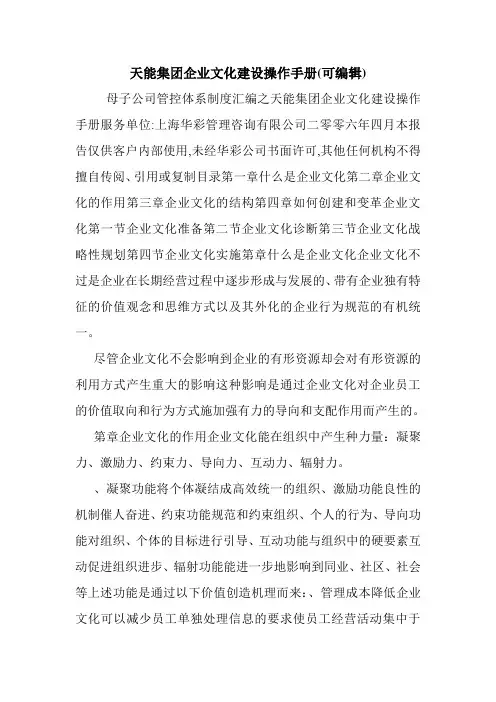 天能集团企业文化建设操作手册(可编辑)

母子公司管控体系制度汇编之天能集团企业文化建设操作手册服务单位:上海华彩管理咨询有限公司二零零六年四月本报告仅供客户内部使用,未经华彩公司书面许可,其他任何机构不得擅自传阅、引用或复制目录第一章什么是企业文化第二章企业文化的作用第三章企业文化的结构第四章如何创建和变革企业文化第一节企业文化准备第二节企业文化诊断第三节企业文化战略性规划第四节企业文化实施第章什么是企业文化企业文化不过是企业在长期经营过程中逐步形成与发展的、带有企业独有特征的价值观念和思维方式以及其外化的企业行为规范的有机统一。

尽管企业文化不会影响到企业的有形资源却会对有形资源的利用方式产生重大的影响这种影响是通过企业文化对企业员工的价值取向和行为方式施加强有力的导向和支配作用而产生的。

第章企业文化的作用企业文化能在组织中产生种力量：凝聚力、激励力、约束力、导向力、互动力、辐射力。

、凝聚功能将个体凝结成高效统一的组织、激励功能良性的机制催人奋进、约束功能规范和约束组织、个人的行为、导向功能对组织、个体的目标进行引导、互动功能与组织中的硬要素互动促进组织进步、辐射功能进一步地影响到同业、社区、社会等上述功能是通过以下价值创造机理而来:、管理成本降低企业文化可以减少员工单独处理信息的要求使员工经营活动集中于